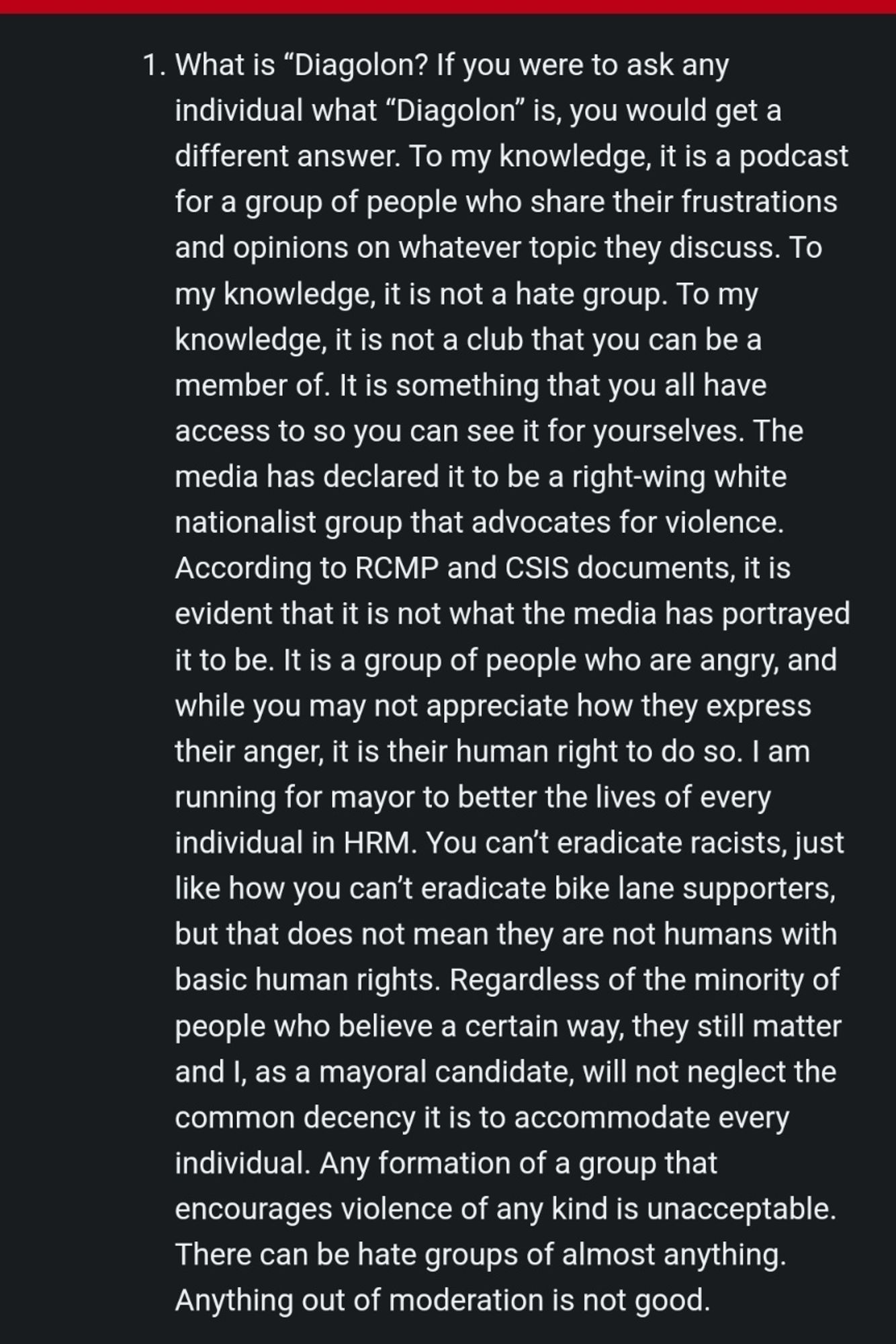 1. What is “Diagolon? If you were to ask any individual what “Diagolon” is, you would get a different answer. To my knowledge, it is a podcast for a group of people who share their frustrations and opinions on whatever topic they discuss. To my knowledge, it is not a hate group. To my knowledge, it is not a club that you can be a member of. It is something that you all have access to so you can see it for yourselves. The media has declared it to be a right-wing white nationalist group that advocates for violence. According to RCMP and CSIS documents, it is evident that it is not what the media has portrayed it to be. It is a group of people who are angry, and while you may not appreciate how they express their anger, it is their human right to do so. I am running for mayor to better the lives of every individual in HRM. You can’t eradicate racists, just like how you can’t eradicate bike lane supporters, but that does not mean they are not humans with basic human rights. Regardless of the minority of people who believe a certain way, they still matter and I, as a mayoral candidate, will not neglect the common decency it is to accommodate every individual. Any formation of a group that encourages violence of any kind is unacceptable. There can be hate groups of almost anything. Anything out of moderation is not good.